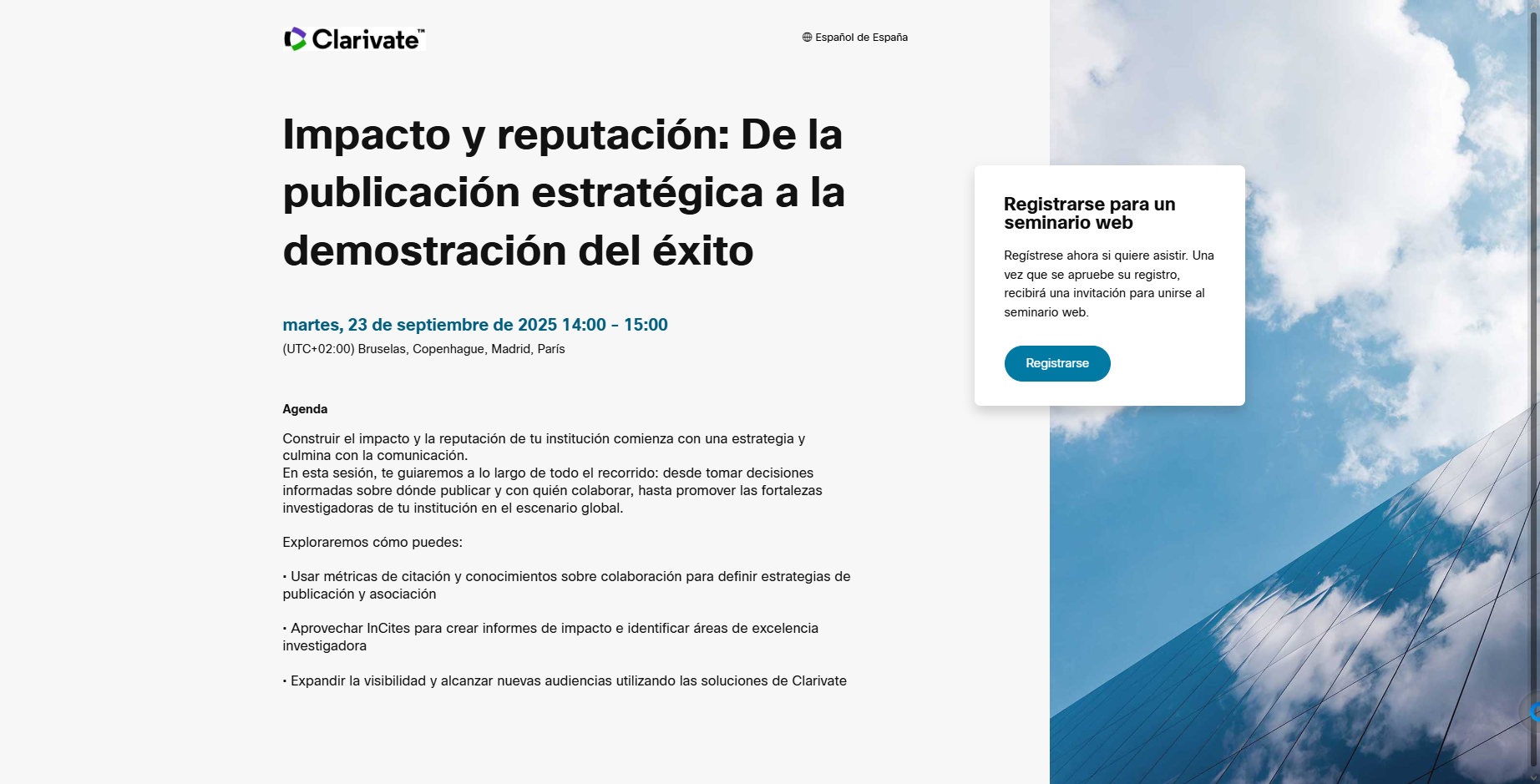 Clarivate™

Español de España

Impacto y reputación: De la publicación estratégica a la demostración del éxito

martes, 23 de septiembre de 2025 14:00 - 15:00
(UTC+02:00) Bruselas, Copenhague, Madrid, París

Agenda

Construir el impacto y la reputación de tu institución comienza con una estrategia y culmina con la comunicación.
En esta sesión, te guiaremos a lo largo de todo el recorrido: desde tomar decisiones informadas sobre dónde publicar y con quién colaborar, hasta promover las fortalezas investigadoras de tu institución en el escenario global.

Exploraremos cómo puedes:

• Usar métricas de citación y conocimientos sobre colaboración para definir estrategias de publicación y asociación

• Aprovechar InCites para crear informes de impacto e identificar áreas de excelencia investigadora

• Expandir la visibilidad y alcanzar nuevas audiencias utilizando las soluciones de Clarivate

Registrarse para un seminario web

Regístrese ahora si quiere asistir. Una vez que se apruebe su registro, recibirá una invitación para unirse al seminario web.

Registrarse